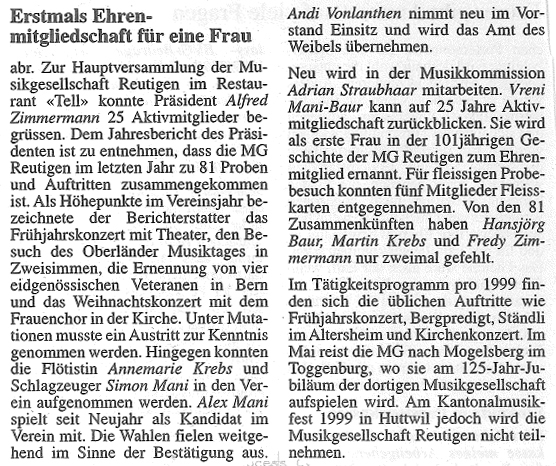 Erstmals Ehrenmitgliedschaft für eine Frau

abr. Zur Hauptversammlung der Musikgesellschaft Reutigen im Restaurant «Tell» konnte Präsident Alfred Zimmermann 25 Aktivmitglieder begrüssen. Dem Jahresbericht des Präsidenten ist zu entnehmen, dass die MG Reutigen im letzten Jahr zu 81 Proben und Auftritten zusammengekommen ist. Als Höhepunkte im Vereinsjahr bezeichnete der Berichterstatter das Frühjahrskonzert mit Theater, den Besuch des Oberländer Musiktages in Zweisimmen, die Ernennung von vier eidgenössischen Veteranen in Bern und das Weihnachtskonzert mit dem Frauenchor in der Kirche. Unter Mutationen musste ein Austritt zur Kenntnis genommen werden. Hingegen konnten die Flötistin Annemarie Krebs und Schlagzeuger Simon Mani in den Verein aufgenommen werden. Alex Mani spielt seit Neujahr als Kandidat im Verein mit. Die Wahlen fielen weitgehend im Sinne der Bestätigung aus. Andi Vonlanthen nimmt neu im Vorstand Einsitz und wird das Amt des Weibels übernehmen.

Neu wird in der Musikkommission Adrian Straubhaar mitarbeiten. Vreni Mani-Baur kann auf 25 Jahre Aktivmitgliedschaft zurückblicken. Sie wird als erste Frau in der 101jährigen Geschichte der MG Reutigen zum Ehrenmitglied ernannt. Für fleissigen Probebesuch konnten fünf Mitglieder Fleisskarten entgegennehmen. Von den 81 Zusammenkünften haben Hansjörg Baur, Martin Krebs und Fredy Zimmermann nur zweimal gefehlt.

Im Tätigkeitsprogramm pro 1999 finden sich die üblichen Auftritte wie Frühjahrskonzert, Bergpredigt, Ständli im Altersheim und Kirchenkonzert. Im Mai reist die MG nach Mogelsberg im Toggenburg, wo sie am 125-Jahr-Jubiläum der dortigen Musikgesellschaft aufspielen wird. Am Kantonalmusikfest 1999 in Huttwil jedoch wird die Musikgesellschaft Reutigen nicht teilnehmen.